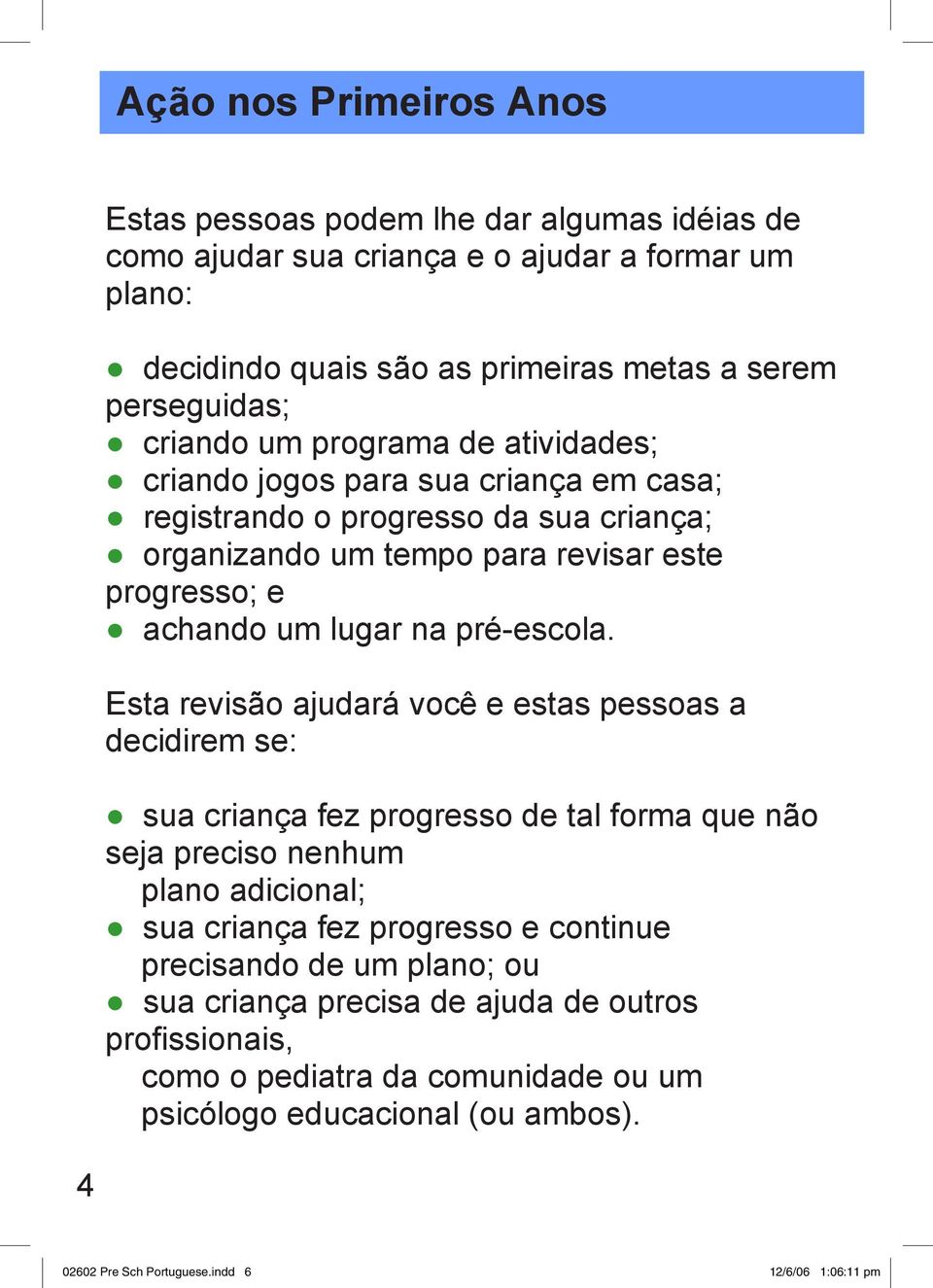 Ação nos Primeiros Anos

Estas pessoas podem lhe dar algumas idéias de como ajudar sua criança e o ajudar a formar um plano:

● decidindo quais são as primeiras metas a serem perseguidas;
● criando um programa de atividades;
● criando jogos para sua criança em casa;
● registrando o progresso da sua criança;
● organizando um tempo para revisar este progresso; e
● achando um lugar na pré-escola.

Esta revisão ajudará você e estas pessoas a decidirem se:

● sua criança fez progresso de tal forma que não seja preciso nenhum plano adicional;
● sua criança fez progresso e continue precisando de um plano; ou
● sua criança precisa de ajuda de outros profissionais, como o pediatra da comunidade ou um psicólogo educacional (ou ambos).

4

02602 Pre Sch Portuguese.indd 6 12/6/06 1:06:11 pm